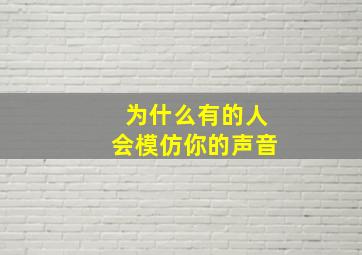 为什么有的人
会模仿你的声音